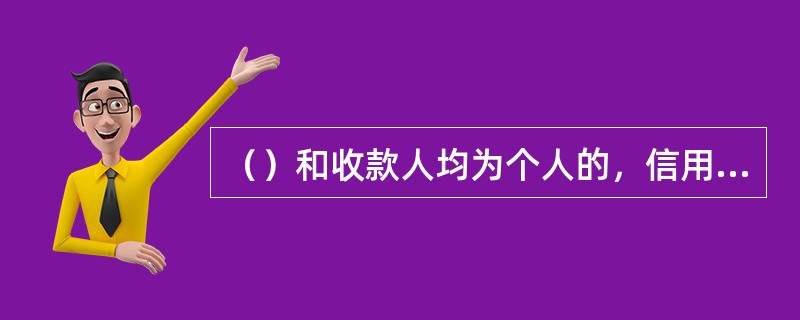 （）和收款人均为个人的，信用...